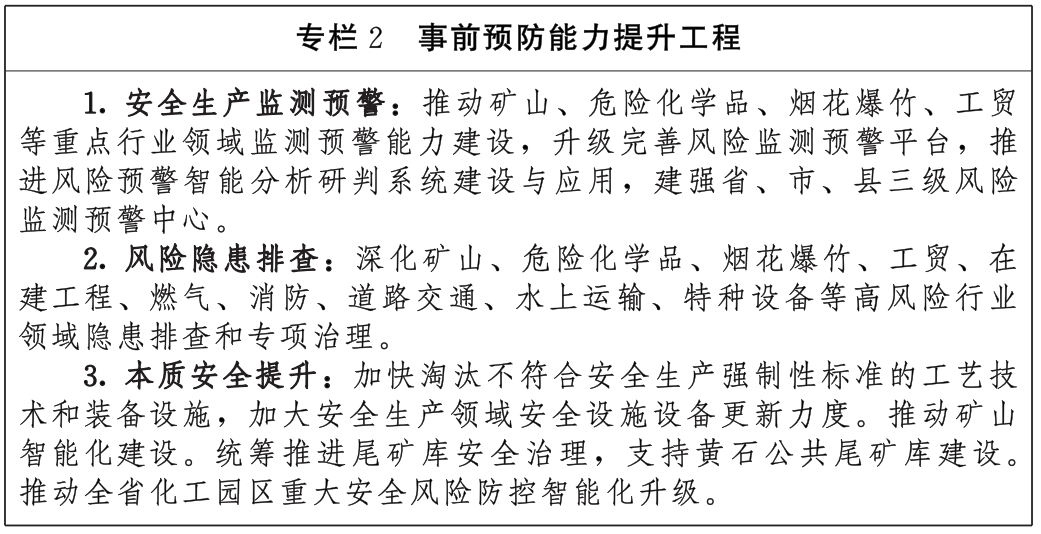 专栏 2　事前预防能力提升工程

1. 安全生产监测预警：推动矿山、危险化学品、烟花爆竹、工贸等重点行业领域监测预警能力建设，升级完善风险监测预警平台，推进风险预警智能分析研判系统建设与应用，建强省、市、县三级风险监测预警中心。

2. 风险隐患排查：深化矿山、危险化学品、烟花爆竹、工贸、在建工程、燃气、消防、道路交通、水上运输、特种设备等高风险行业领域隐患排查和专项治理。

3. 本质安全提升：加快淘汰不符合安全生产强制性标准的工艺技术和装备设施，加大安全生产领域安全设施设备更新力度。推动矿山智能化建设。统筹推进尾矿库安全治理，支持黄石公共尾矿库建设。推动全省化工园区重大安全风险防控智能化升级。